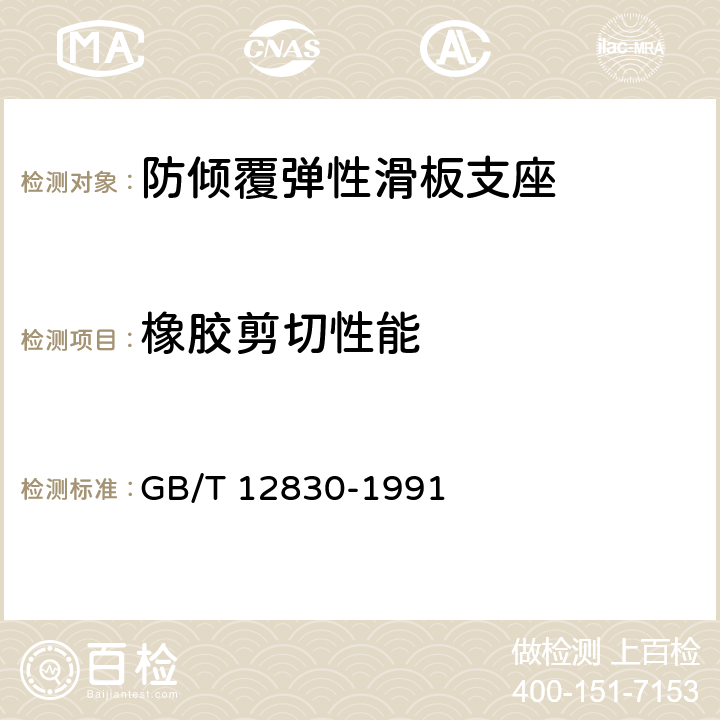 MA CNAS ilac-MRA

检测对象：防倾覆弹性滑板支座

检测项目：橡胶剪切性能

检测标准：GB/T 12830-1991

百检 Baijiantest.com

做检测 上百检
400-151-7153